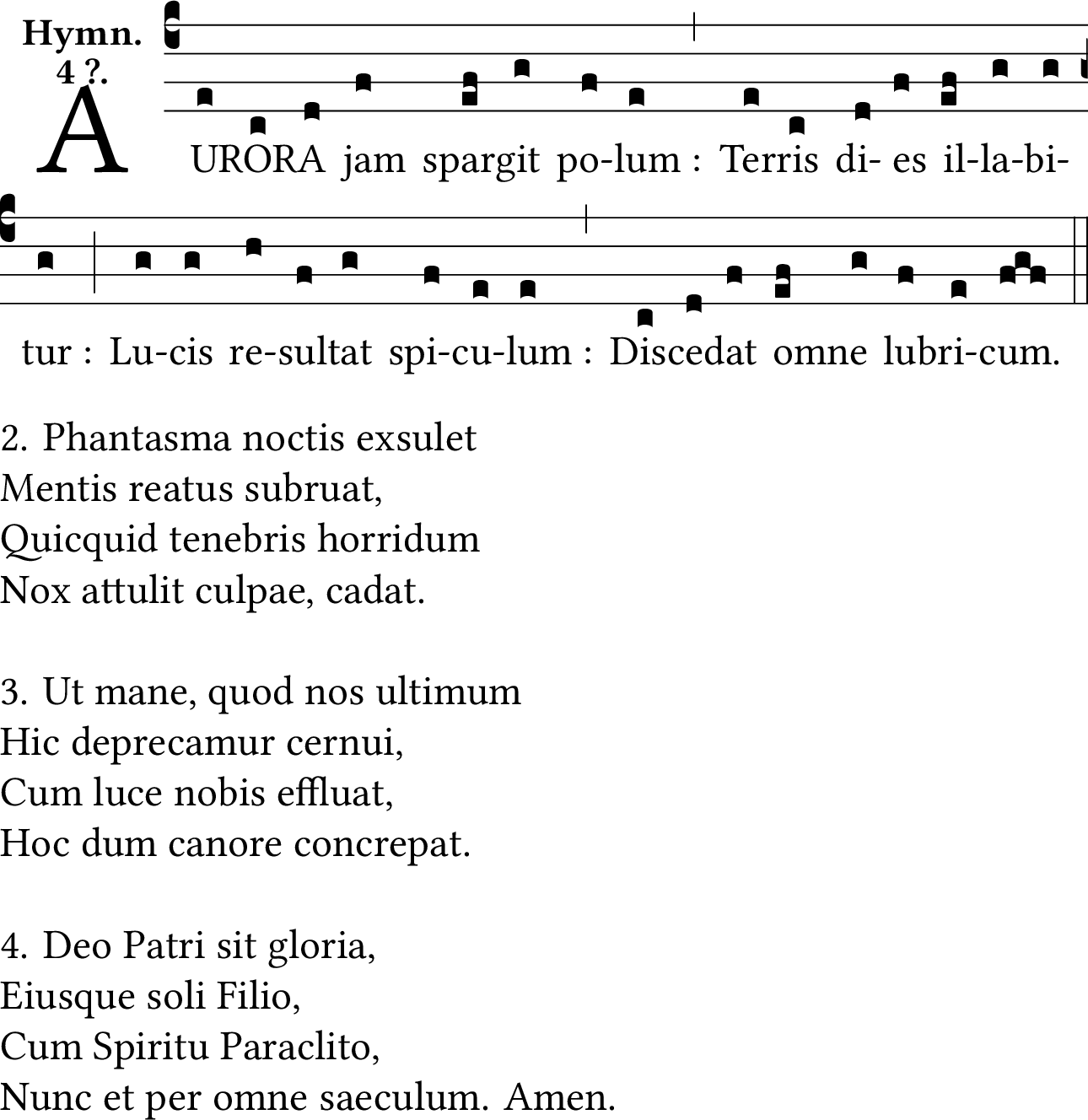 Hymn.
4 ?.

AURORA jam spargit po-lum : Terris di- es il-la-bi-tur : Lu-cis re-sultat spi-cu-lum : Discedat omne lubri-cum.

2. Phantasma noctis exsulet
Mentis reatus subruat,
Quicquid tenebris horridum
Nox attulit culpae, cadat.

3. Ut mane, quod nos ultimum
Hic deprecamur cernui,
Cum luce nobis effluat,
Hoc dum canore concrepat.

4. Deo Patri sit gloria,
Eiusque soli Filio,
Cum Spiritu Paraclito,
Nunc et per omne saeculum. Amen.